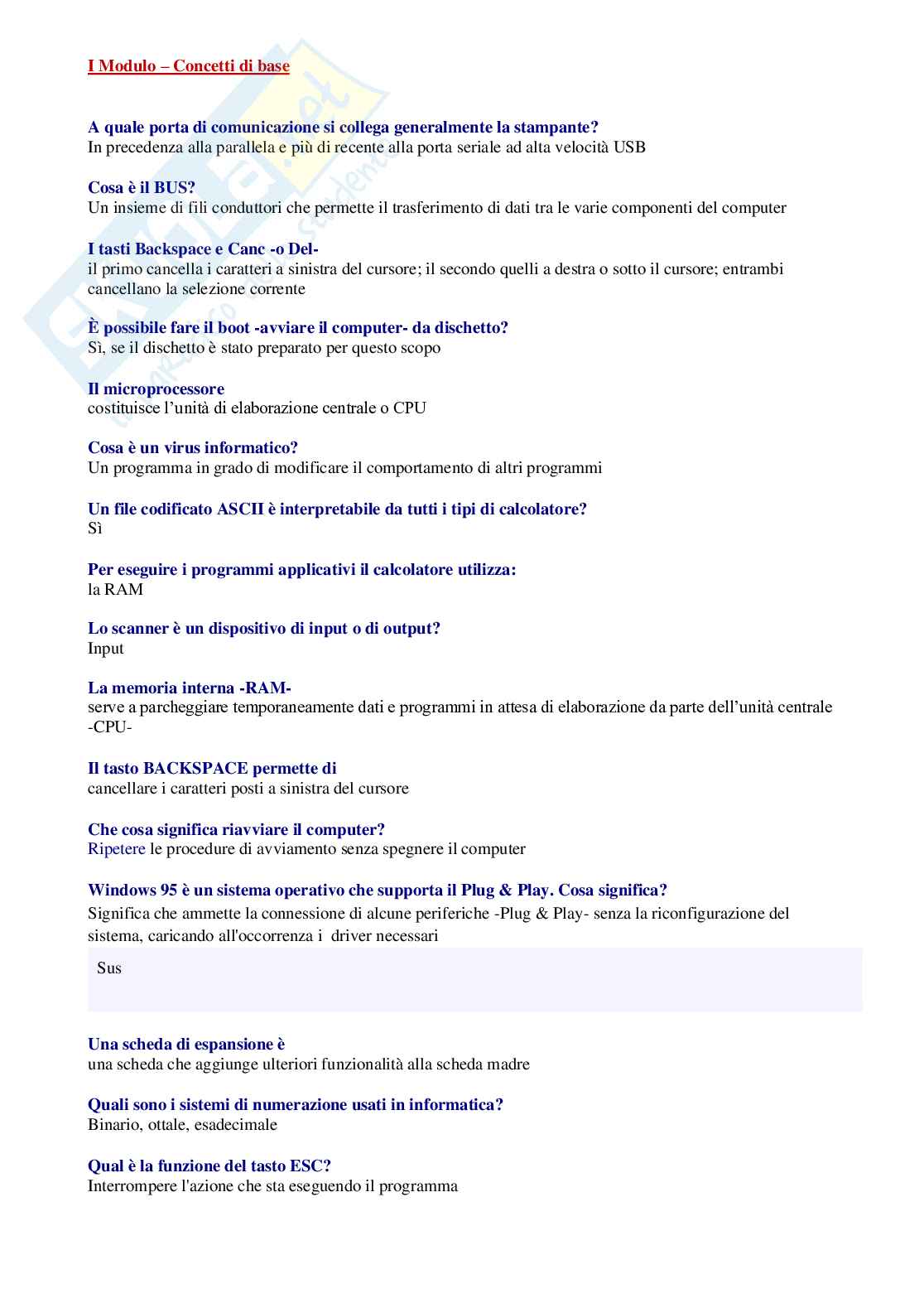 I Modulo – Concetti di base

A quale porta di comunicazione si collega generalmente la stampante?
In precedenza alla parallela e più di recente alla porta seriale ad alta velocità USB

Cosa è il BUS?
Un insieme di fili conduttori che permette il trasferimento di dati tra le varie componenti del computer

I tasti Backspace e Canc -o Del-
il primo cancella i caratteri a sinistra del cursore; il secondo quelli a destra o sotto il cursore; entrambi cancellano la selezione corrente

È possibile fare il boot -avviare il computer- da dischetto?
Sì, se il dischetto è stato preparato per questo scopo

Il microprocessore
costituisce l'unità di elaborazione centrale o CPU

Cosa è un virus informatico?
Un programma in grado di modificare il comportamento di altri programmi

Un file codificato ASCII è interpretabile da tutti i tipi di calcolatore?
Sì

Per eseguire i programmi applicativi il calcolatore utilizza:
la RAM

Lo scanner è un dispositivo di input o di output?
Input

La memoria interna -RAM-
serve a parcheggiare temporaneamente dati e programmi in attesa di elaborazione da parte dell'unità centrale -CPU-

Il tasto BACKSPACE permette di
cancellare i caratteri posti a sinistra del cursore

Che cosa significa riavviare il computer?
Ripetere le procedure di avviamento senza spegnere il computer

Windows 95 è un sistema operativo che supporta il Plug & Play. Cosa significa?
Significa che ammette la connessione di alcune periferiche -Plug & Play- senza la riconfigurazione del sistema, caricando all'occorrenza i driver necessari

Sus

Una scheda di espansione è
una scheda che aggiunge ulteriori funzionalità alla scheda madre

Quali sono i sistemi di numerazione usati in informatica?
Binario, ottale, esadecimale

Qual è la funzione del tasto ESC?
Interrompere l'azione che sta eseguendo il programma